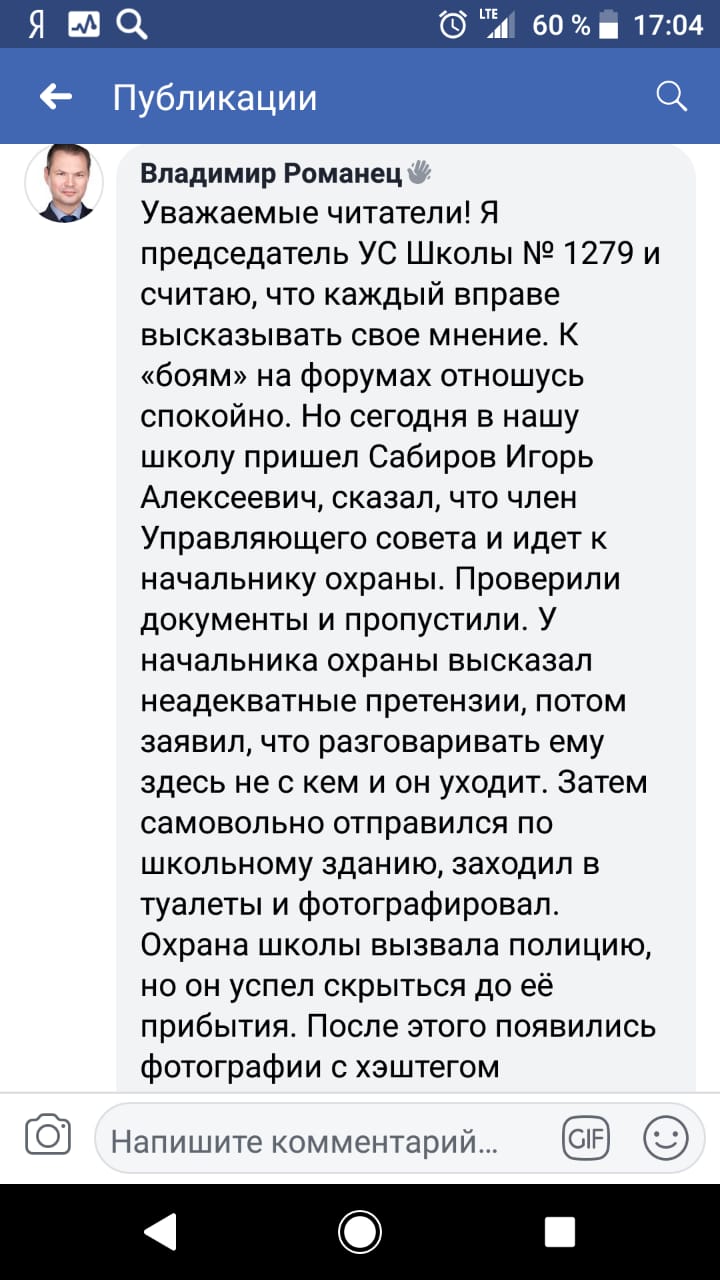 Я

LTE 60 % 17:04

Публикации

Владимир Романец
Уважаемые читатели! Я председатель УС Школы № 1279 и считаю, что каждый вправе высказывать свое мнение. К «боям» на форумах отношусь спокойно. Но сегодня в нашу школу пришел Сабиров Игорь Алексеевич, сказал, что член Управляющего совета и идет к начальнику охраны. Проверили документы и пропустили. У начальника охраны высказал неадекватные претензии, потом заявил, что разговаривать ему здесь не с кем и он уходит. Затем самовольно отправился по школьному зданию, заходил в туалеты и фотографировал. Охрана школы вызвала полицию, но он успел скрыться до её прибытия. После этого появились фотографии с хэштегом

Напишите комментарий...

GIF